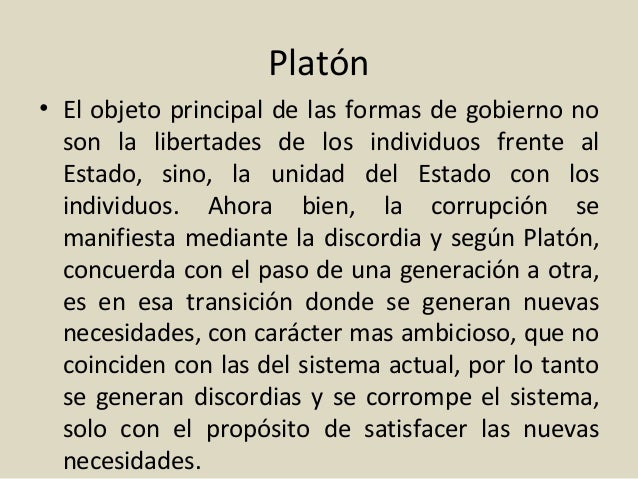 Platón

• El objeto principal de las formas de gobierno no son la libertades de los individuos frente al Estado, sino, la unidad del Estado con los individuos. Ahora bien, la corrupción se manifiesta mediante la discordia y según Platón, concuerda con el paso de una generación a otra, es en esa transición donde se generan nuevas necesidades, con carácter mas ambicioso, que no coinciden con las del sistema actual, por lo tanto se generan discordias y se corrompe el sistema, solo con el propósito de satisfacer las nuevas necesidades.